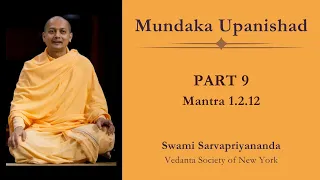 Mundaka Upanishad

PART 9

Mantra 1.2.12

Swami Sarvapriyananda

Vedanta Society of New York